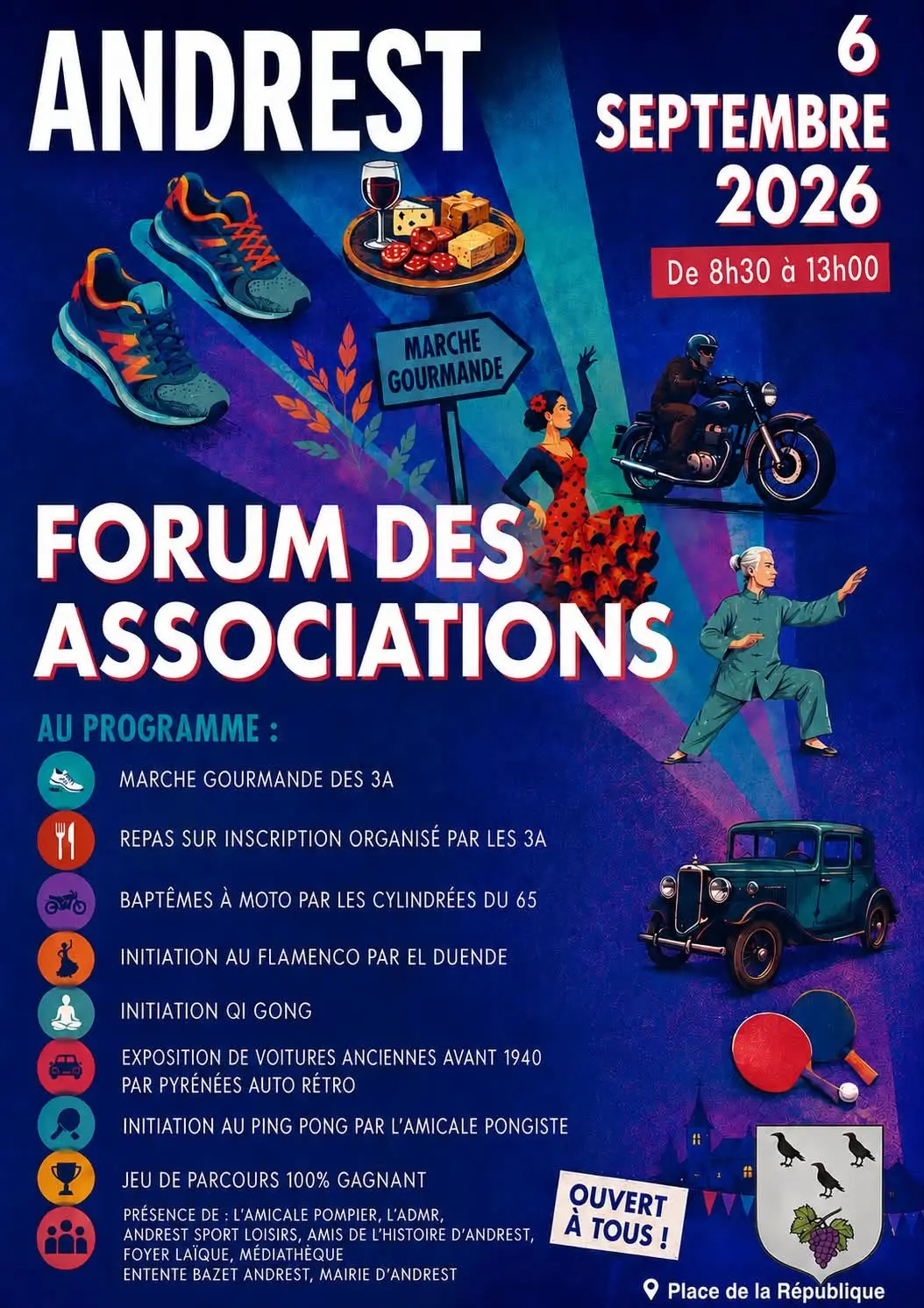 ANDREST

6 SEPTEMBRE 2026

De 8h30 à 13h00

MARCHE GOURMANDE

FORUM DES ASSOCIATIONS

AU PROGRAMME :

MARCHE GOURMANDE DES 3A

REPAS SUR INSCRIPTION ORGANISÉ PAR LES 3A

BAPTÊMES À MOTO PAR LES CYLINDRÉES DU 65

INITIATION AU FLAMENCO PAR EL DUENDE

INITIATION QI GONG

EXPOSITION DE VOITURES ANCIENNES AVANT 1940 PAR PYRÉNÉES AUTO RÉTRO

INITIATION AU PING PONG PAR L'AMICALE PONGISTE

JEU DE PARCOURS 100% GAGNANT

PRÉSENCE DE : L'AMICALE POMPIER, L'ADMR, ANDREST SPORT LOISIRS, AMIS DE L'HISTOIRE D'ANDREST, FOYER LAÏQUE, MÉDIATHÈQUE ENTENTE BAZET ANDREST, MAIRIE D'ANDREST

OUVERT À TOUS !

Place de la République